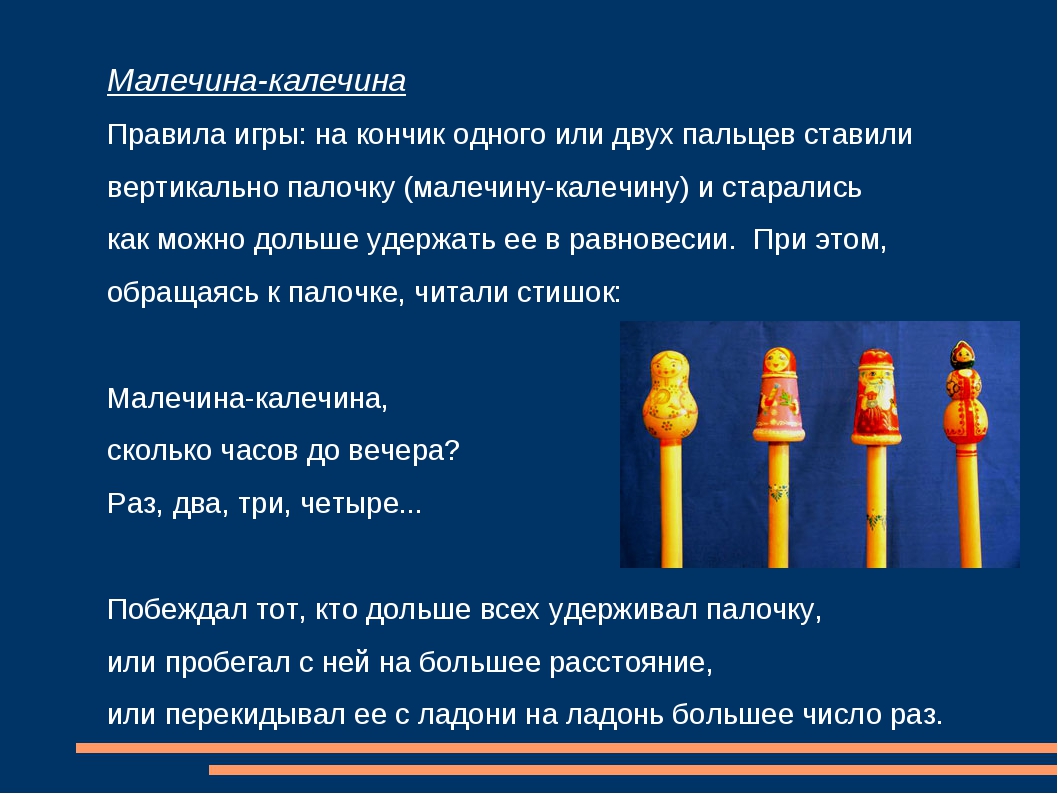 Малечина-калечина

Правила игры: на кончик одного или двух пальцев ставили вертикально палочку (малечину-калечину) и старались как можно дольше удержать ее в равновесии. При этом, обращаясь к палочке, читали стишок:

Малечина-калечина,
сколько часов до вечера?
Раз, два, три, четыре...

Побеждал тот, кто дольше всех удерживал палочку,
или пробегал с ней на большее расстояние,
или перекидывал ее с ладони на ладонь большее число раз.